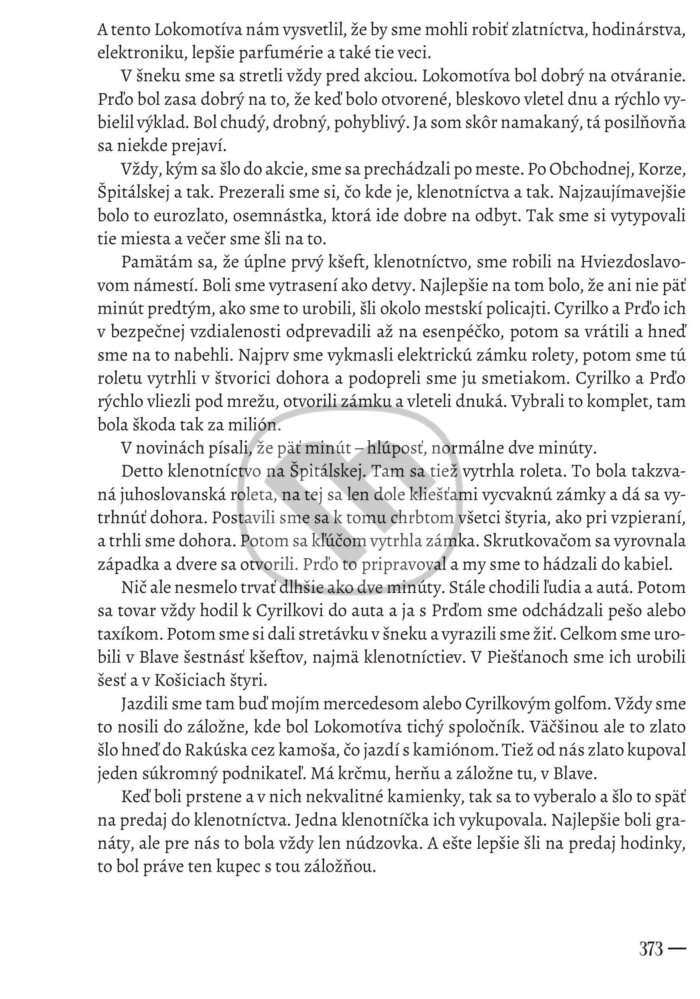 A tento Lokomotíva nám vysvetlil, že by sme mohli robiť zlatníctva, hodinárstva, elektroniku, lepšie parfumérie a také tie veci.

V šneku sme sa stretli vždy pred akciou. Lokomotíva bol dobrý na otváranie. Prďo bol zasa dobrý na to, že keď bolo otvorené, bleskovo vletel dnu a rýchlo vybielil výklad. Bol chudý, drobný, pohyblivý. Ja som skôr namakaný, tá posilňovňa sa niekde prejaví.

Vždy, kým sa šlo do akcie, sme sa prechádzali po meste. Po Obchodnej, Korze, Špitálskej a tak. Prezerali sme si, čo kde je, klenotníctva a tak. Najzaujímavejšie bolo to eurozlato, osemnástka, ktorá ide dobre na odbyt. Tak sme si vytypovali tie miesta a večer sme šli na to.

Pamätám sa, že úplne prvý kšeft, klenotníctvo, sme robili na Hviezdoslavovom námestí. Boli sme vytrasení ako detvy. Najlepšie na tom bolo, že ani nie päť minút predtým, ako sme to urobili, šli okolo mestskí policajti. Cyrilko a Prďo ich v bezpečnej vzdialenosti odprevadili až na esenpéčko, potom sa vrátili a hneď sme na to nabehli. Najprv sme vykmasli elektrickú zámku rolety, potom sme tú roletu vytrhli v štvorici dohora a podopreli sme ju smetiakom. Cyrilko a Prďo rýchlo vliezli pod mrežu, otvorili zámku a vleteli dnuká. Vybrali to komplet, tam bola škoda tak za milión.

V novinách písali, že päť minút – hlúposť, normálne dve minúty.

Detto klenotníctvo na Špitálskej. Tam sa tiež vytrhla roleta. To bola takzvaná juhoslovanská roleta, na tej sa len dole kliešťami vycvaknú zámky a dá sa vytrhnúť dohora. Postavili sme sa k tomu chrbtom všetci štyria, ako pri vzpieraní, a trhli sme dohora. Potom sa kľúčom vytrhla zámka. Skrutkovačom sa vyrovnala západka a dvere sa otvorili. Prďo to pripravoval a my sme to hádzali do kabiel.

Nič ale nesmelo trvať dlhšie ako dve minúty. Stále chodili ľudia a autá. Potom sa tovar vždy hodil k Cyrilkovi do auta a ja s Prďom sme odchádzali pešo alebo taxíkom. Potom sme si dali stretávku v šneku a vyrazili sme žiť. Celkom sme urobili v Blave šestnásť kšeftov, najmä klenotníctiev. V Piešťanoch sme ich urobili šesť a v Košiciach štyri.

Jazdili sme tam buď mojím mercedesom alebo Cyrilkovým golfom. Vždy sme to nosili do záložne, kde bol Lokomotíva tichý spoločník. Väčšinou ale to zlato šlo hneď do Rakúska cez kamoša, čo jazdí s kamiónom. Tiež od nás zlato kupoval jeden súkromný podnikateľ. Má krčmu, herňu a záložne tu, v Blave.

Keď boli prstene a v nich nekvalitné kamienky, tak sa to vyberalo a šlo to späť na predaj do klenotníctva. Jedna klenotníčka ich vykupovala. Najlepšie boli granáty, ale pre nás to bola vždy len núdzovka. A ešte lepšie šli na predaj hodinky, to bol práve ten kupec s tou záložňou.

373 —